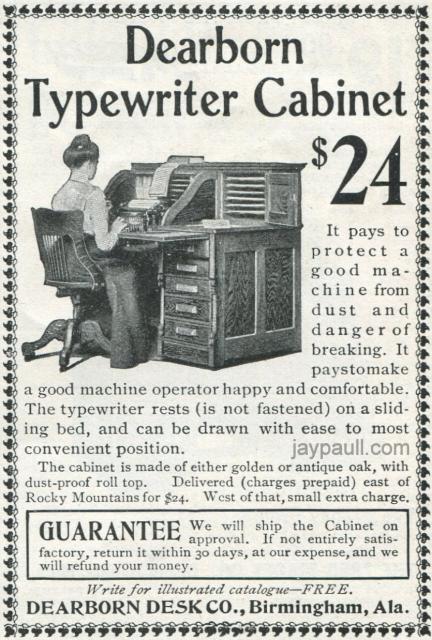 Dearborn
Typewriter Cabinet

$24

It pays to protect a good machine from dust and danger of breaking. It paystomake a good machine operator happy and comfortable. The typewriter rests (is not fastened) on a sliding bed, and can be drawn with ease to most convenient position.

The cabinet is made of either golden or antique oak, with dust-proof roll top. Delivered (charges prepaid) east of Rocky Mountains for $24. West of that, small extra charge.

GUARANTEE We will ship the Cabinet on approval. If not entirely satisfactory, return it within 30 days, at our expense, and we will refund your money.

Write for illustrated catalogue—FREE.
DEARBORN DESK CO., Birmingham, Ala.

jaypaull.com